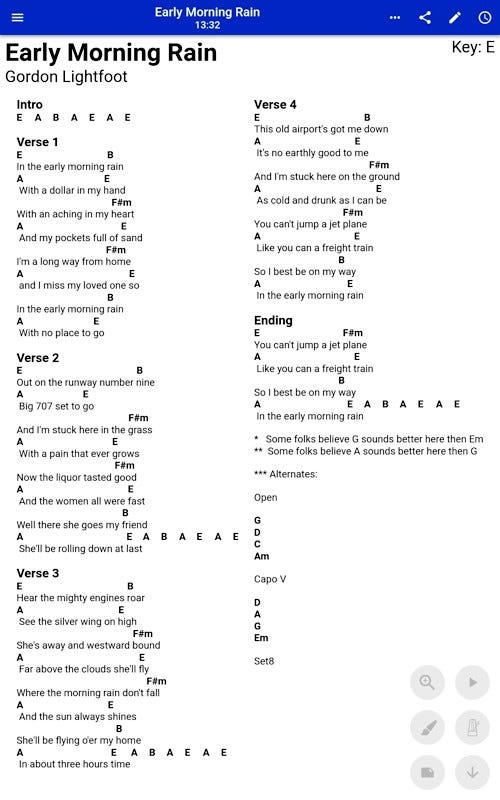 Early Morning Rain
13:32

Early Morning Rain
Gordon Lightfoot
Key: E

Intro
E A B A E A E

Verse 1
E B
In the early morning rain
A E
With a dollar in my hand
F#m
With an aching in my heart
A E
And my pockets full of sand
F#m
I'm a long way from home
A E
and I miss my loved one so
B
In the early morning rain
A E
With no place to go

Verse 2
E B
Out on the runway number nine
A E
Big 707 set to go
F#m
And I'm stuck here in the grass
A E
With a pain that ever grows
F#m
Now the liquor tasted good
A E
And the women all were fast
B
Well there she goes my friend
A E A B A E A E
She'll be rolling down at last

Verse 3
E B
Hear the mighty engines roar
A E
See the silver wing on high
F#m
She's away and westward bound
A E
Far above the clouds she'll fly
F#m
Where the morning rain don't fall
A E
And the sun always shines
B
She'll be flying o'er my home
A E A B A E A E
In about three hours time

Verse 4
E B
This old airport's got me down
A E
It's no earthly good to me
F#m
And I'm stuck here on the ground
A E
As cold and drunk as I can be
F#m
You can't jump a jet plane
A E
Like you can a freight train
B
So I best be on my way
A E
In the early morning rain

Ending
E F#m
You can't jump a jet plane
A E
Like you can a freight train
B
So I best be on my way
A E A B A E A E
In the early morning rain

* Some folks believe G sounds better here then Em
** Some folks believe A sounds better here then G

*** Alternates:

Open

G
D
C
Am

Capo V

D
A
G
Em

Set8